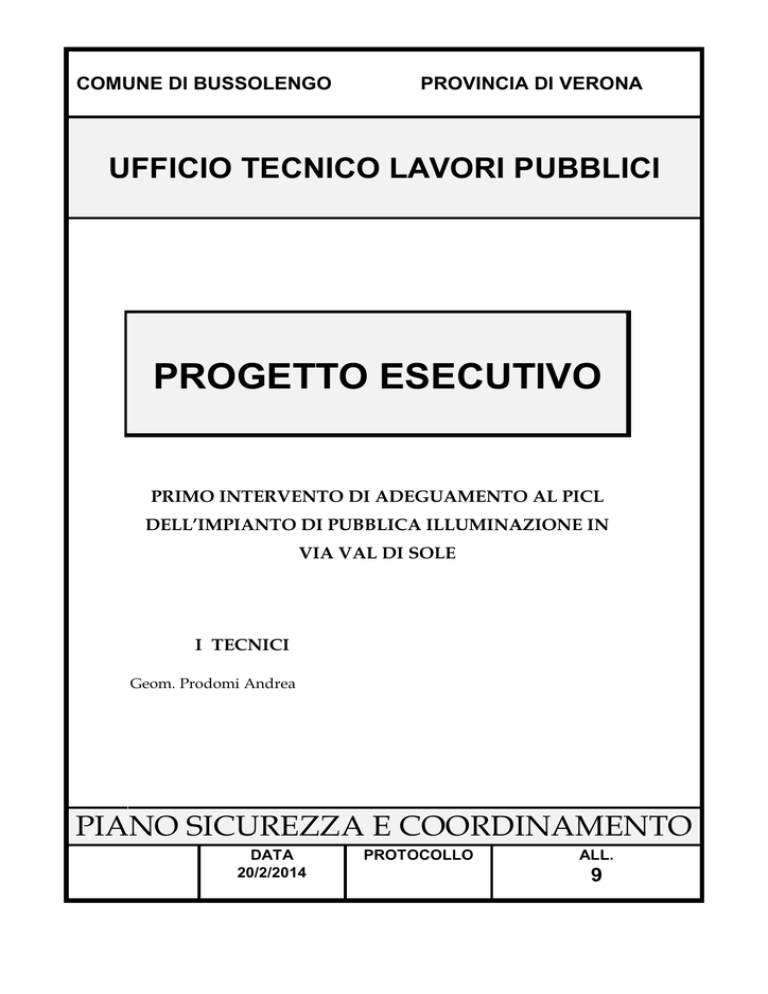 COMUNE DI BUSSOLENGO PROVINCIA DI VERONA

UFFICIO TECNICO LAVORI PUBBLICI

PROGETTO ESECUTIVO

PRIMO INTERVENTO DI ADEGUAMENTO AL PICL DELL'IMPIANTO DI PUBBLICA ILLUMINAZIONE IN VIA VAL DI SOLE

I TECNICI

Geom. Prodomi Andrea

PIANO SICUREZZA E COORDINAMENTO

| | DATA 20/2/2014 | PROTOCOLLO | ALL. 9 |
|---|---|---|---|